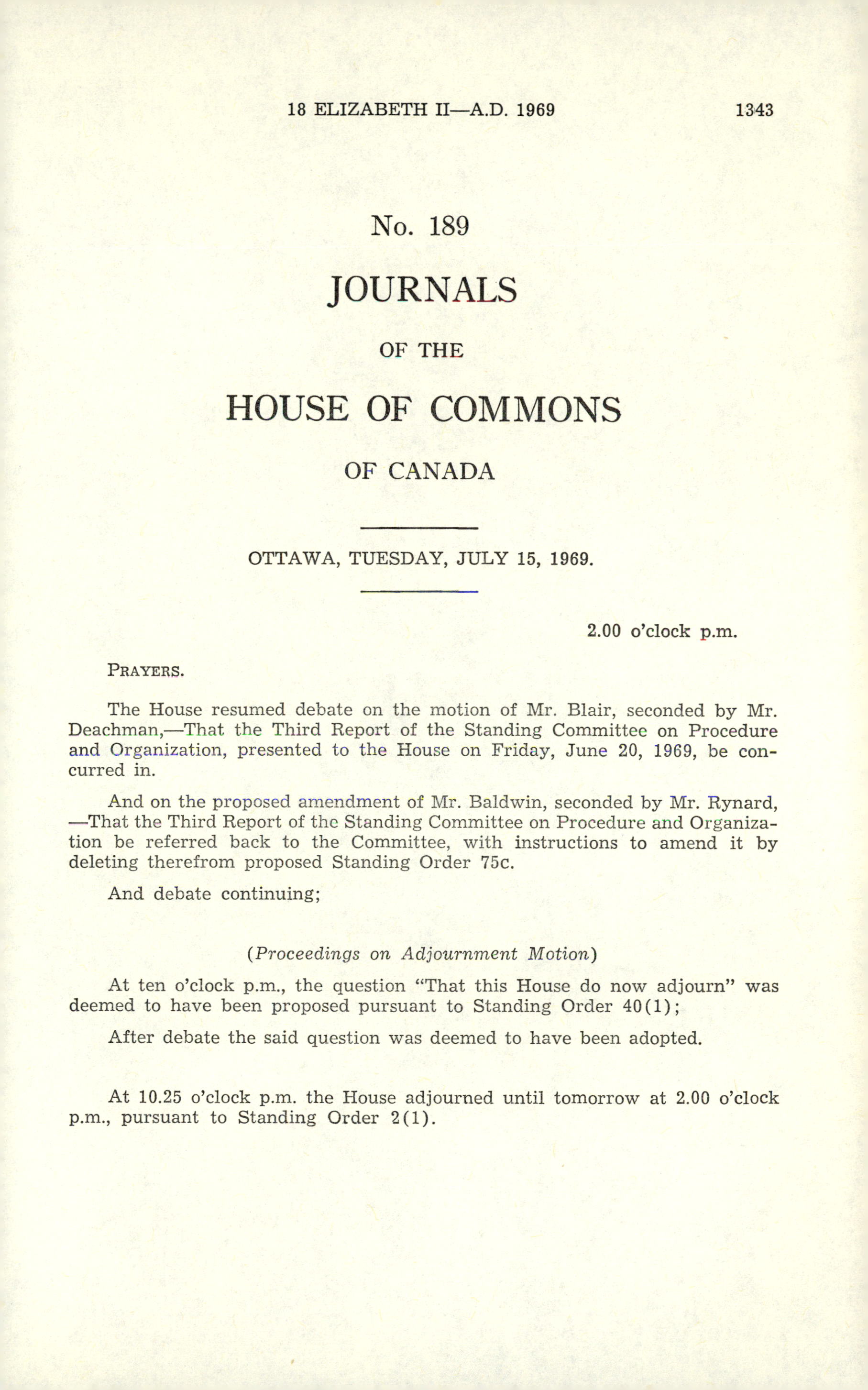 18 ELIZABETH II—A.D. 1969 1343

No. 189

JOURNALS

OF THE

HOUSE OF COMMONS

OF CANADA

OTTAWA, TUESDAY, JULY 15, 1969.

2.00 o'clock p.m.

PRAYERS.

The House resumed debate on the motion of Mr. Blair, seconded by Mr. Deachman,—That the Third Report of the Standing Committee on Procedure and Organization, presented to the House on Friday, June 20, 1969, be concurred in.

And on the proposed amendment of Mr. Baldwin, seconded by Mr. Rynard, —That the Third Report of the Standing Committee on Procedure and Organization be referred back to the Committee, with instructions to amend it by deleting therefrom proposed Standing Order 75c.

And debate continuing;

(Proceedings on Adjournment Motion)

At ten o'clock p.m., the question "That this House do now adjourn" was deemed to have been proposed pursuant to Standing Order 40(1);

After debate the said question was deemed to have been adopted.

At 10.25 o'clock p.m. the House adjourned until tomorrow at 2.00 o'clock p.m., pursuant to Standing Order 2(1).